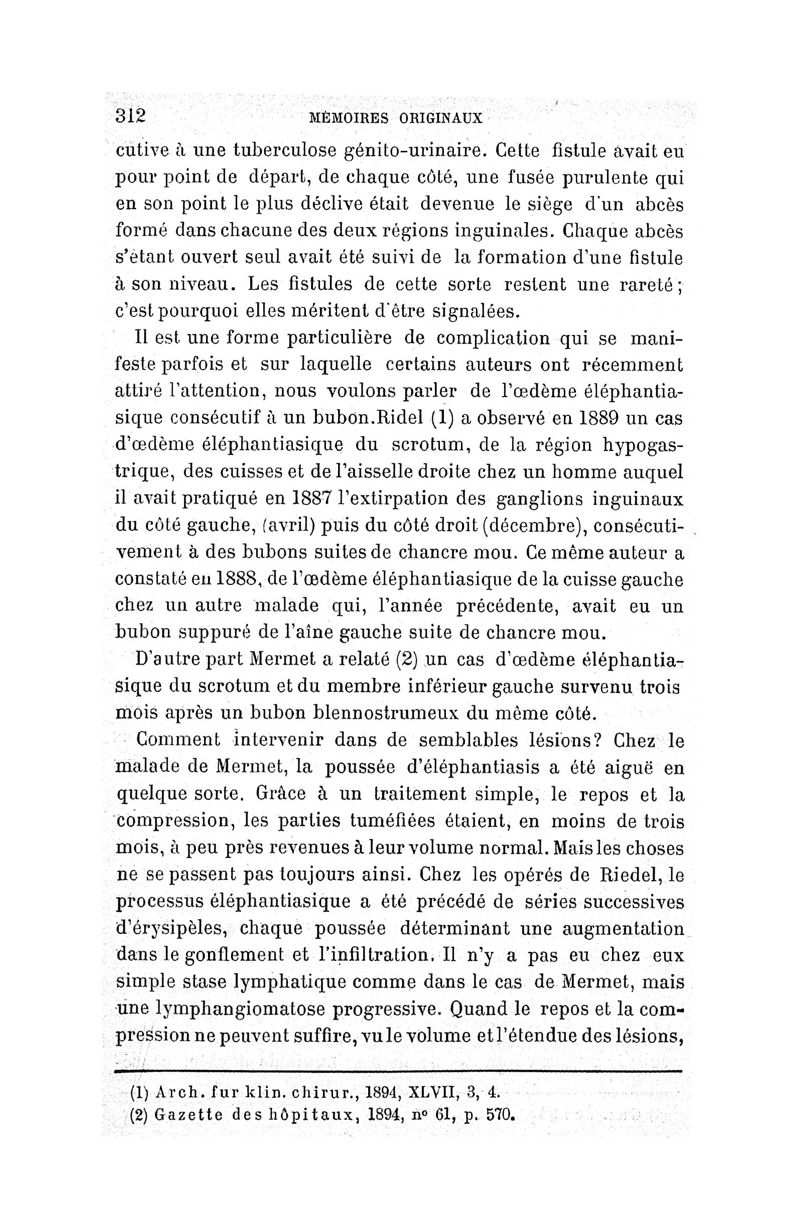 312 MÉMOIRES ORIGINAUX

cutive à une tuberculose génito-urinaire. Cette fistule avait eu pour point de départ, de chaque côté, une fusée purulente qui en son point le plus déclive était devenue le siège d'un abcès formé dans chacune des deux régions inguinales. Chaque abcès s'étant ouvert seul avait été suivi de la formation d'une fistule à son niveau. Les fistules de cette sorte restent une rareté; c'est pourquoi elles méritent d'être signalées.

Il est une forme particulière de complication qui se manifeste parfois et sur laquelle certains auteurs ont récemment attiré l'attention, nous voulons parler de l'œdème éléphantiasique consécutif à un bubon.Ridel (1) a observé en 1889 un cas d'œdème éléphantiasique du scrotum, de la région hypogastrique, des cuisses et de l'aisselle droite chez un homme auquel il avait pratiqué en 1887 l'extirpation des ganglions inguinaux du côté gauche, (avril) puis du côté droit (décembre), consécutivement à des bubons suites de chancre mou. Ce même auteur a constaté en 1888, de l'œdème éléphantiasique de la cuisse gauche chez un autre malade qui, l'année précédente, avait eu un bubon suppuré de l'aîne gauche suite de chancre mou.

D'autre part Mermet a relaté (2) un cas d'œdème éléphantiasique du scrotum et du membre inférieur gauche survenu trois mois après un bubon blennostrumeux du même côté.

Comment intervenir dans de semblables lésions? Chez le malade de Mermet, la poussée d'éléphantiasis a été aiguë en quelque sorte. Grâce à un traitement simple, le repos et la compression, les parties tuméfiées étaient, en moins de trois mois, à peu près revenues à leur volume normal. Mais les choses ne se passent pas toujours ainsi. Chez les opérés de Riedel, le processus éléphantiasique a été précédé de séries successives d'érysipèles, chaque poussée déterminant une augmentation dans le gonflement et l'infiltration. Il n'y a pas eu chez eux simple stase lymphatique comme dans le cas de Mermet, mais une lymphangiomatose progressive. Quand le repos et la compression ne peuvent suffire, vu le volume et l'étendue des lésions,

(1) Arch. fur klin. chirur., 1894, XLVII, 3, 4.
(2) Gazette des hôpitaux, 1894, nº 61, p. 570.